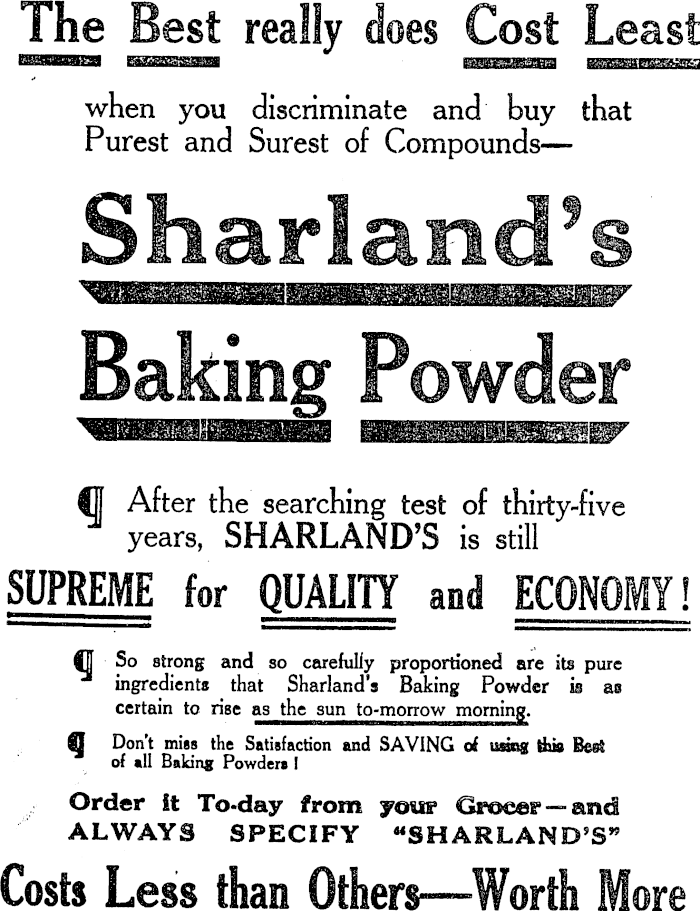 The Best really does Cost Least

when you discriminate and buy that Purest and Surest of Compounds—

Sharland's

Baking Powder

¶ After the searching test of thirty-five years, SHARLAND'S is still

SUPREME for QUALITY and ECONOMY!

¶ So strong and so carefully proportioned are its pure ingredients that Sharland's Baking Powder is as certain to rise as the sun to-morrow morning.

¶ Don't miss the Satisfaction and SAVING of using this Best of all Baking Powders!

Order it To-day from your Grocer—and ALWAYS SPECIFY "SHARLAND'S"

Costs Less than Others—Worth More